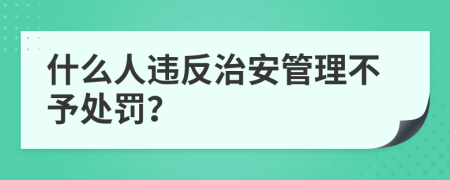 什么人违反治安管理不予处罚?